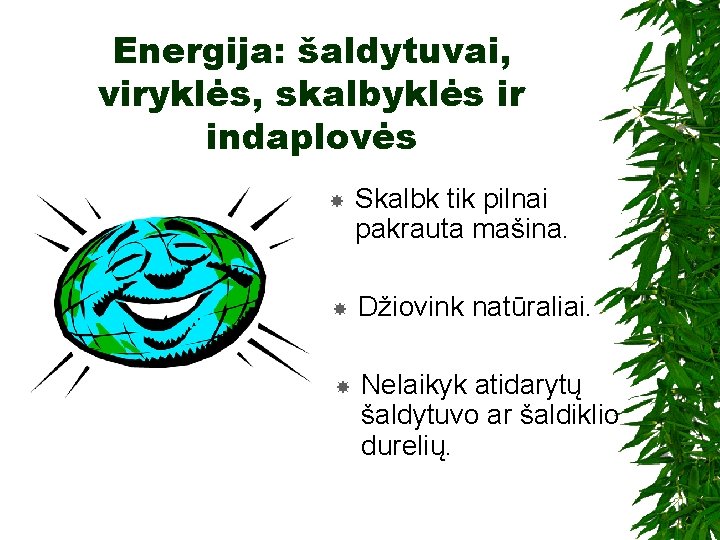 Energija: šaldytuvai, viryklės, skalbyklės ir indaplovės

Skalbk tik pilnai pakrauta mašina.

Džiovink natūraliai.

Nelaikyk atidarytų šaldytuvo ar šaldiklio durelių.